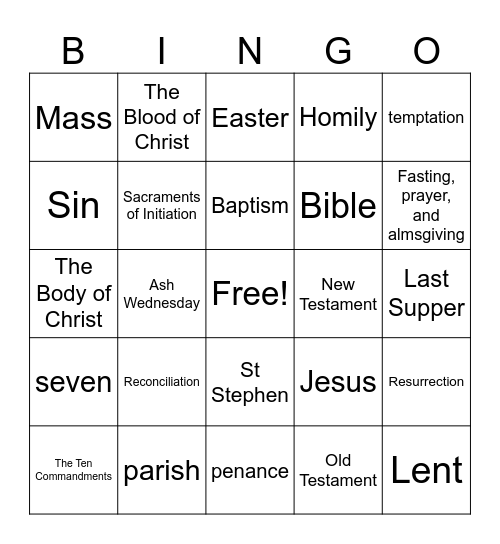 | B | I | N | G | O |
|---|---|---|---|---|
| Mass | The Blood of Christ | Easter | Homily | temptation |
| Sin | Sacraments of Initiation | Baptism | Bible | Fasting, prayer, and almsgiving |
| The Body of Christ | Ash Wednesday | Free! | New Testament | Last Supper |
| seven | Reconciliation | St Stephen | Jesus | Resurrection |
| The Ten Commandments | parish | penance | Old Testament | Lent |